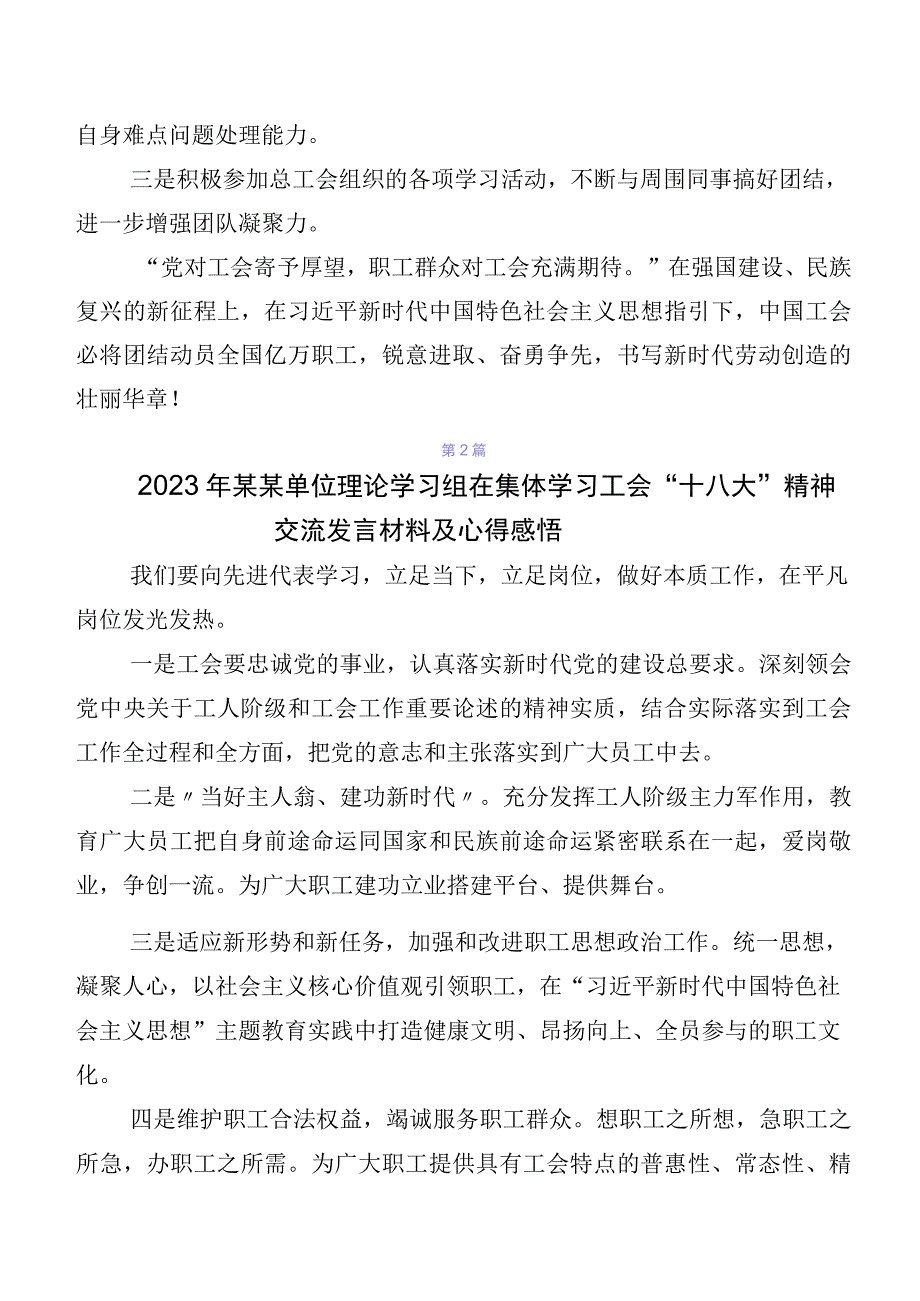 自身难点问题处理能力。

三是积极参加总工会组织的各项学习活动，不断与周围同事搞好团结，进一步增强团队凝聚力。

“党对工会寄予厚望，职工群众对工会充满期待。”在强国建设、民族复兴的新征程上，在习近平新时代中国特色社会主义思想指引下，中国工会必将团结动员全国亿万职工，锐意进取、奋勇争先，书写新时代劳动创造的壮丽华章！

第2篇

2023年某某单位理论学习组在集体学习工会“十八大”精神交流发言材料及心得感悟

我们要向先进代表学习，立足当下，立足岗位，做好本质工作，在平凡岗位发光发热。

一是工会要忠诚党的事业，认真落实新时代党的建设总要求。深刻领会党中央关于工人阶级和工会工作重要论述的精神实质，结合实际落实到工会工作全过程和全方面，把党的意志和主张落实到广大员工中去。

二是〃当好主人翁、建功新时代〃。充分发挥工人阶级主力军作用，教育广大员工把自身前途命运同国家和民族前途命运紧密联系在一起，爱岗敬业，争创一流。为广大职工建功立业搭建平台、提供舞台。

三是适应新形势和新任务，加强和改进职工思想政治工作。统一思想，凝聚人心，以社会主义核心价值观引领职工，在“习近平新时代中国特色社会主义思想”主题教育实践中打造健康文明、昂扬向上、全员参与的职工文化。

四是维护职工合法权益，竭诚服务职工群众。想职工之所想，急职工之所急，办职工之所需。为广大职工提供具有工会特点的普惠性、常态性、精